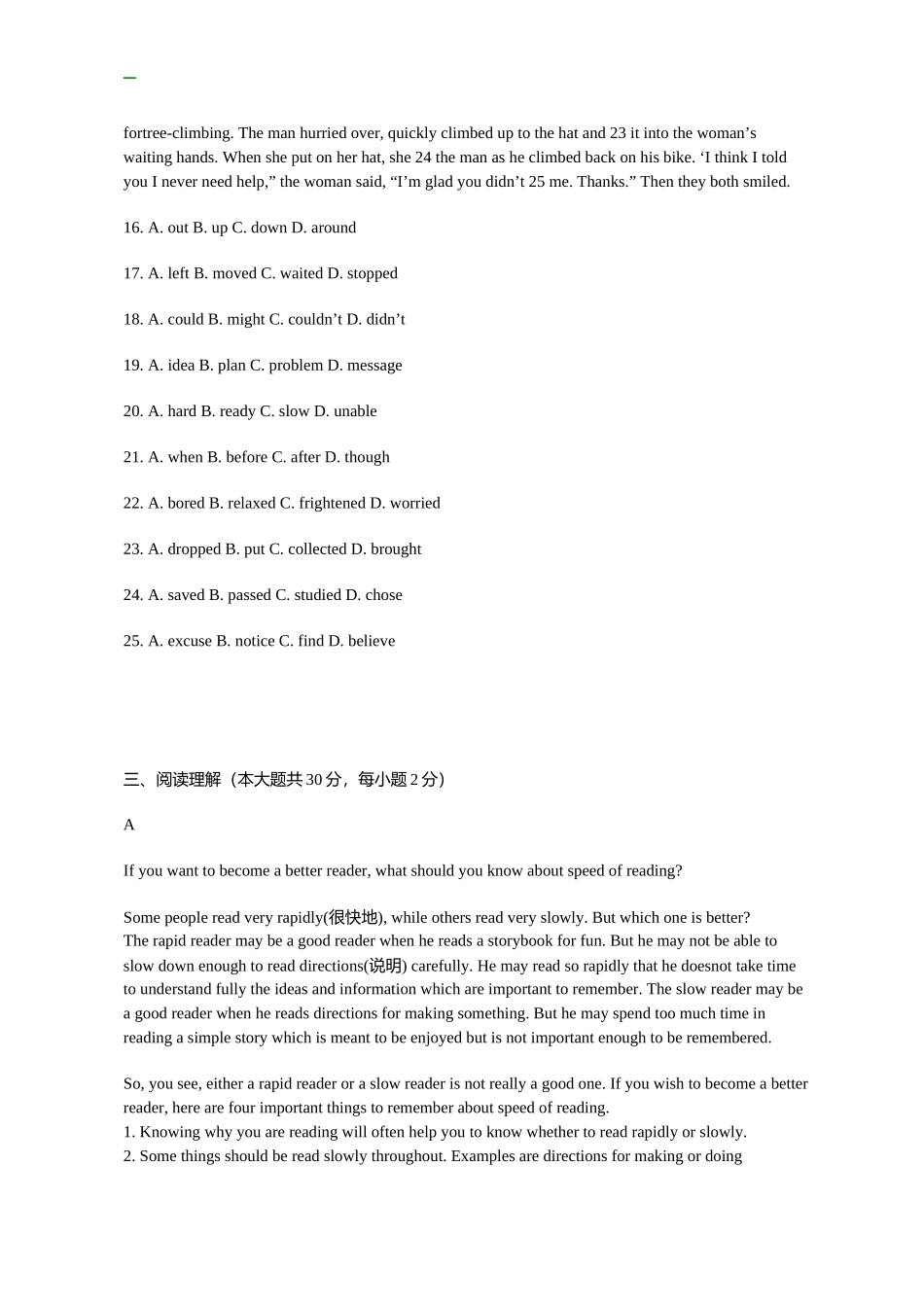 fortree-climbing. The man hurried over, quickly climbed up to the hat and 23 it into the woman’s waiting hands. When she put on her hat, she 24 the man as he climbed back on his bike. ‘I think I told you I never need help,” the woman said, “I’m glad you didn’t 25 me. Thanks.” Then they both smiled.

16. A. out B. up C. down D. around

17. A. left B. moved C. waited D. stopped

18. A. could B. might C. couldn’t D. didn’t

19. A. idea B. plan C. problem D. message

20. A. hard B. ready C. slow D. unable

21. A. when B. before C. after D. though

22. A. bored B. relaxed C. frightened D. worried

23. A. dropped B. put C. collected D. brought

24. A. saved B. passed C. studied D. chose

25. A. excuse B. notice C. find D. believe

三、阅读理解（本大题共 30 分，每小题 2 分）

A

If you want to become a better reader, what should you know about speed of reading?

Some people read very rapidly(很快地), while others read very slowly. But which one is better?
The rapid reader may be a good reader when he reads a storybook for fun. But he may not be able to slow down enough to read directions(说明) carefully. He may read so rapidly that he doesnot take time to understand fully the ideas and information which are important to remember. The slow reader may be a good reader when he reads directions for making something. But he may spend too much time in reading a simple story which is meant to be enjoyed but is not important enough to be remembered.

So, you see, either a rapid reader or a slow reader is not really a good one. If you wish to become a better reader, here are four important things to remember about speed of reading.
1. Knowing why you are reading will often help you to know whether to read rapidly or slowly.
2. Some things should be read slowly throughout. Examples are directions for making or doing